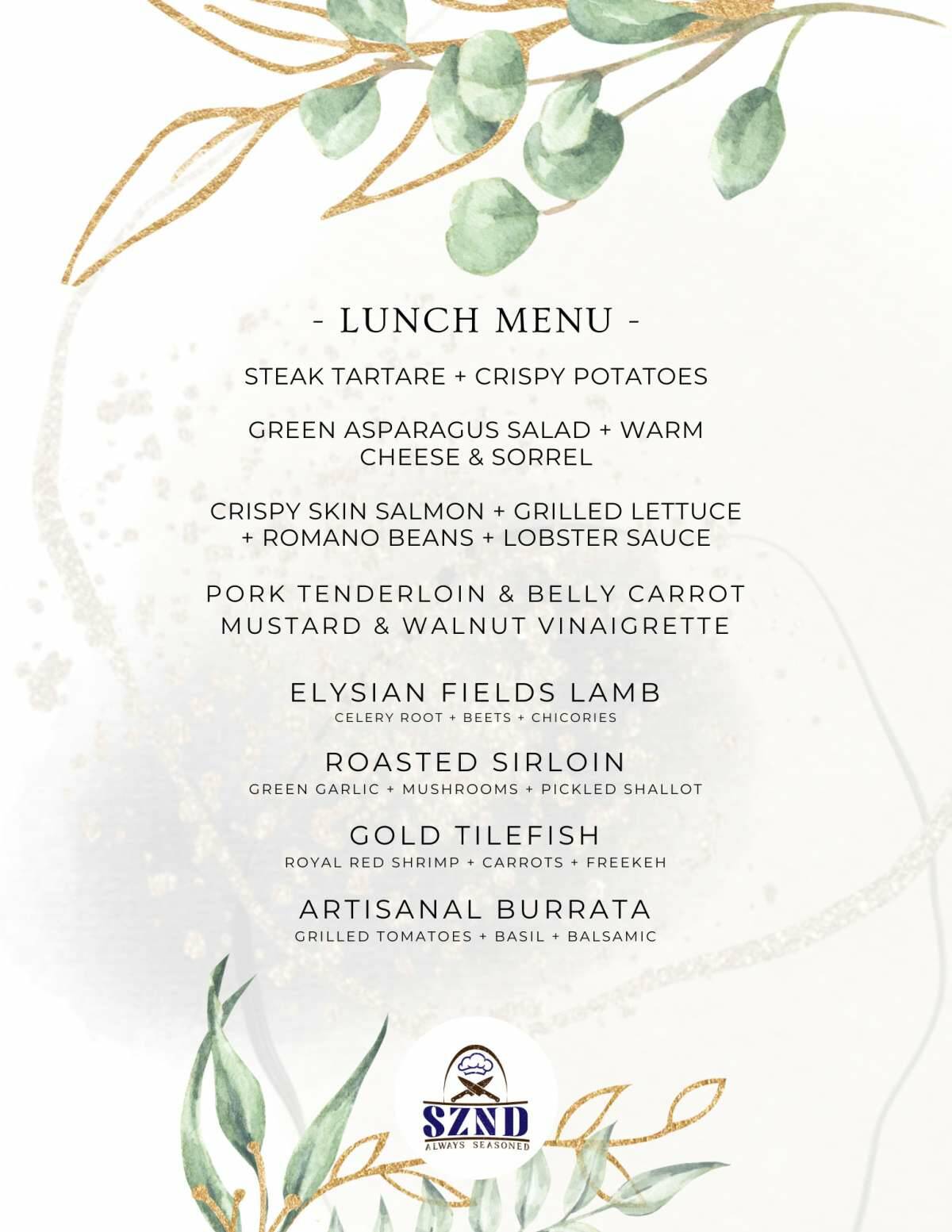 - LUNCH MENU -

STEAK TARTARE + CRISPY POTATOES

GREEN ASPARAGUS SALAD + WARM CHEESE & SORREL

CRISPY SKIN SALMON + GRILLED LETTUCE + ROMANO BEANS + LOBSTER SAUCE

PORK TENDERLOIN & BELLY CARROT MUSTARD & WALNUT VINAIGRETTE

ELYSIAN FIELDS LAMB
CELERY ROOT + BEETS + CHICORIES

ROASTED SIRLOIN
GREEN GARLIC + MUSHROOMS + PICKLED SHALLOT

GOLD TILEFISH
ROYAL RED SHRIMP + CARROTS + FREEKEH

ARTISANAL BURRATA
GRILLED TOMATOES + BASIL + BALSAMIC

SZND
ALWAYS SEASONED